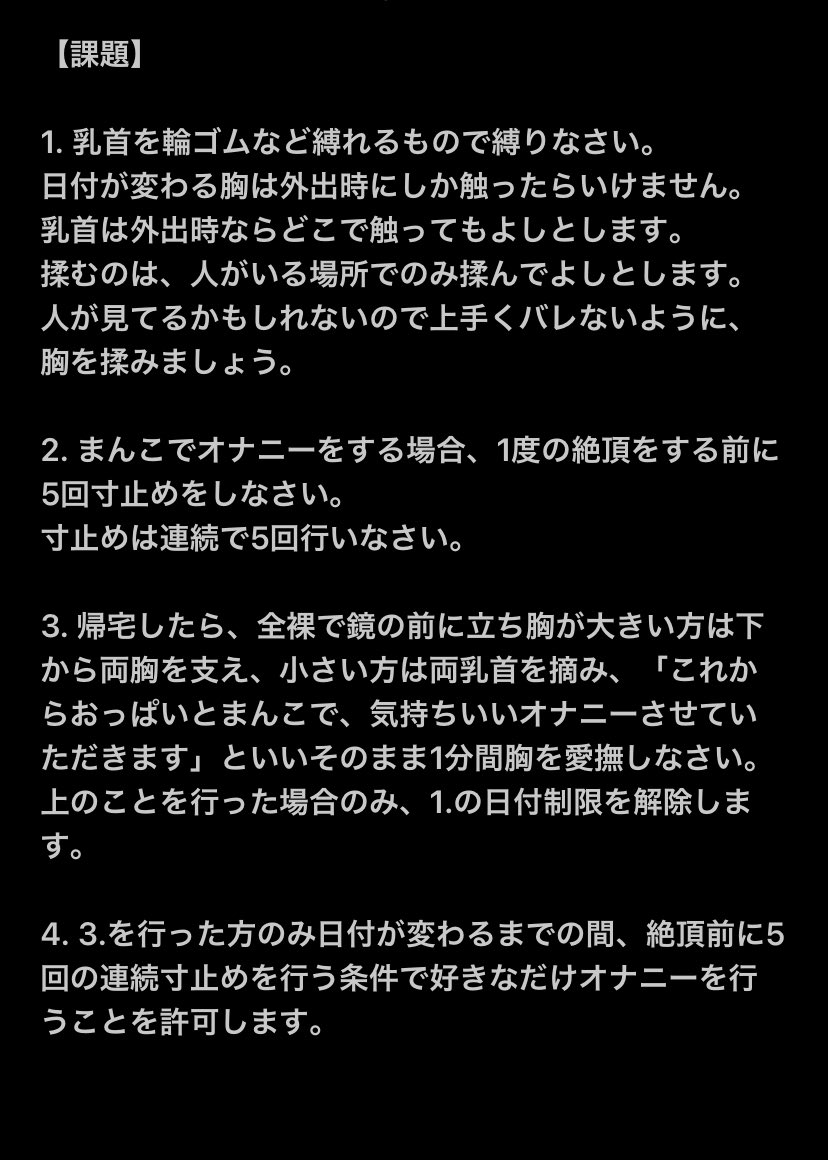 【課題】

1. 乳首を輪ゴムなど縛れるもので縛りなさい。
日付が変わる胸は外出時にしか触ったらいけません。
乳首は外出時ならどこで触ってもよしとします。
揉むのは、人がいる場所でのみ揉んでよしとします。
人が見てるかもしれないので上手くバレないように、胸を揉みましょう。

2. まんこでオナニーをする場合、1度の絶頂をする前に5回寸止めをしなさい。
寸止めは連続で5回行いなさい。

3. 帰宅したら、全裸で鏡の前に立ち胸が大きい方は下から両胸を支え、小さい方は両乳首を摘み、「これからおっぱいとまんこで、気持ちいいオナニーさせていただきます」といいそのまま1分間胸を愛撫しなさい。
上のことを行った場合のみ、1.の日付制限を解除します。

4. 3.を行った方のみ日付が変わるまでの間、絶頂前に5回の連続寸止めを行う条件で好きなだけオナニーを行うことを許可します。